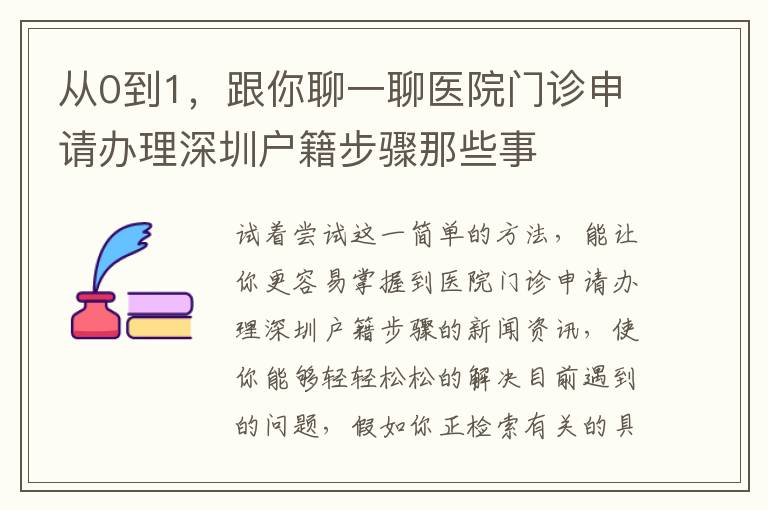 从0到1，跟你聊一聊医院门诊申请办理深圳户籍步骤那些事

试着尝试这一简单的方法，能让你更容易掌握到医院门诊申请办理深圳户籍步骤的新闻资讯，使你能够轻轻松松的解决目前遇到的问题，假如你正检索有关的具